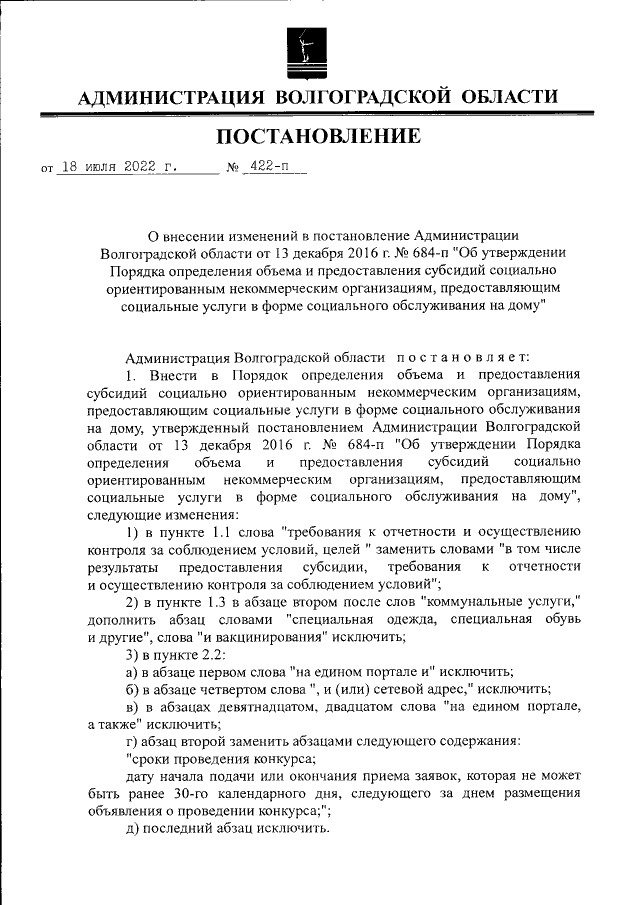 АДМИНИСТРАЦИЯ ВОЛГОГРАДСКОЙ ОБЛАСТИ

ПОСТАНОВЛЕНИЕ

от 18 июля 2022 г. № 422-п

О внесении изменений в постановление Администрации Волгоградской области от 13 декабря 2016 г. № 684-п "Об утверждении Порядка определения объема и предоставления субсидий социально ориентированным некоммерческим организациям, предоставляющим социальные услуги в форме социального обслуживания на дому"

Администрация Волгоградской области постановляет:

1. Внести в Порядок определения объема и предоставления субсидий социально ориентированным некоммерческим организациям, предоставляющим социальные услуги в форме социального обслуживания на дому, утвержденный постановлением Администрации Волгоградской области от 13 декабря 2016 г. № 684-п "Об утверждении Порядка определения объема и предоставления субсидий социально ориентированным некоммерческим организациям, предоставляющим социальные услуги в форме социального обслуживания на дому", следующие изменения:

1) в пункте 1.1 слова "требования к отчетности и осуществлению контроля за соблюдением условий, целей " заменить словами "в том числе результаты предоставления субсидии, требования к отчетности и осуществлению контроля за соблюдением условий";

2) в пункте 1.3 в абзаце втором после слов "коммунальные услуги," дополнить абзац словами "специальная одежда, специальная обувь и другие", слова "и вакцинирования" исключить;

3) в пункте 2.2:

а) в абзаце первом слова "на едином портале и" исключить;

б) в абзаце четвертом слова ", и (или) сетевой адрес," исключить;

в) в абзацах девятнадцатом, двадцатом слова "на едином портале, а также" исключить;

г) абзац второй заменить абзацами следующего содержания:

"сроки проведения конкурса;

дату начала подачи или окончания приема заявок, которая не может быть ранее 30-го календарного дня, следующего за днем размещения объявления о проведении конкурса;";

д) последний абзац исключить.